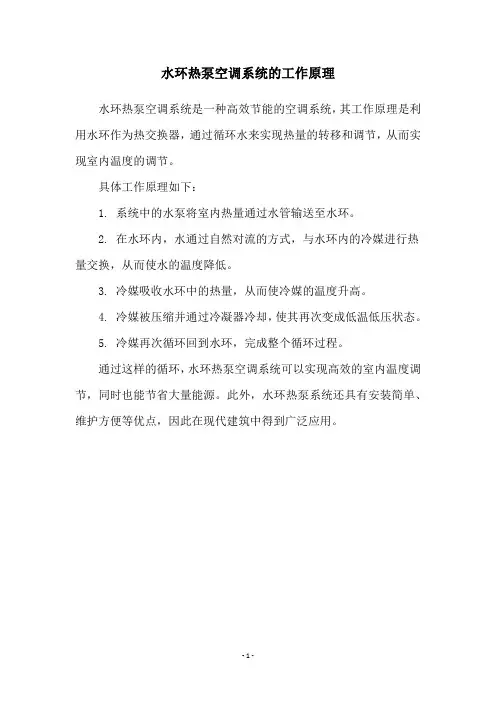 水环热泵空调系统的工作原理

水环热泵空调系统是一种高效节能的空调系统，其工作原理是利用水环作为热交换器，通过循环水来实现热量的转移和调节，从而实现室内温度的调节。

具体工作原理如下：

1. 系统中的水泵将室内热量通过水管输送至水环。

2. 在水环内，水通过自然对流的方式，与水环内的冷媒进行热量交换，从而使水的温度降低。

3. 冷媒吸收水环中的热量，从而使冷媒的温度升高。

4. 冷媒被压缩并通过冷凝器冷却，使其再次变成低温低压状态。

5. 冷媒再次循环回到水环，完成整个循环过程。

通过这样的循环，水环热泵空调系统可以实现高效的室内温度调节，同时也能节省大量能源。此外，水环热泵系统还具有安装简单、维护方便等优点，因此在现代建筑中得到广泛应用。

- 1 -